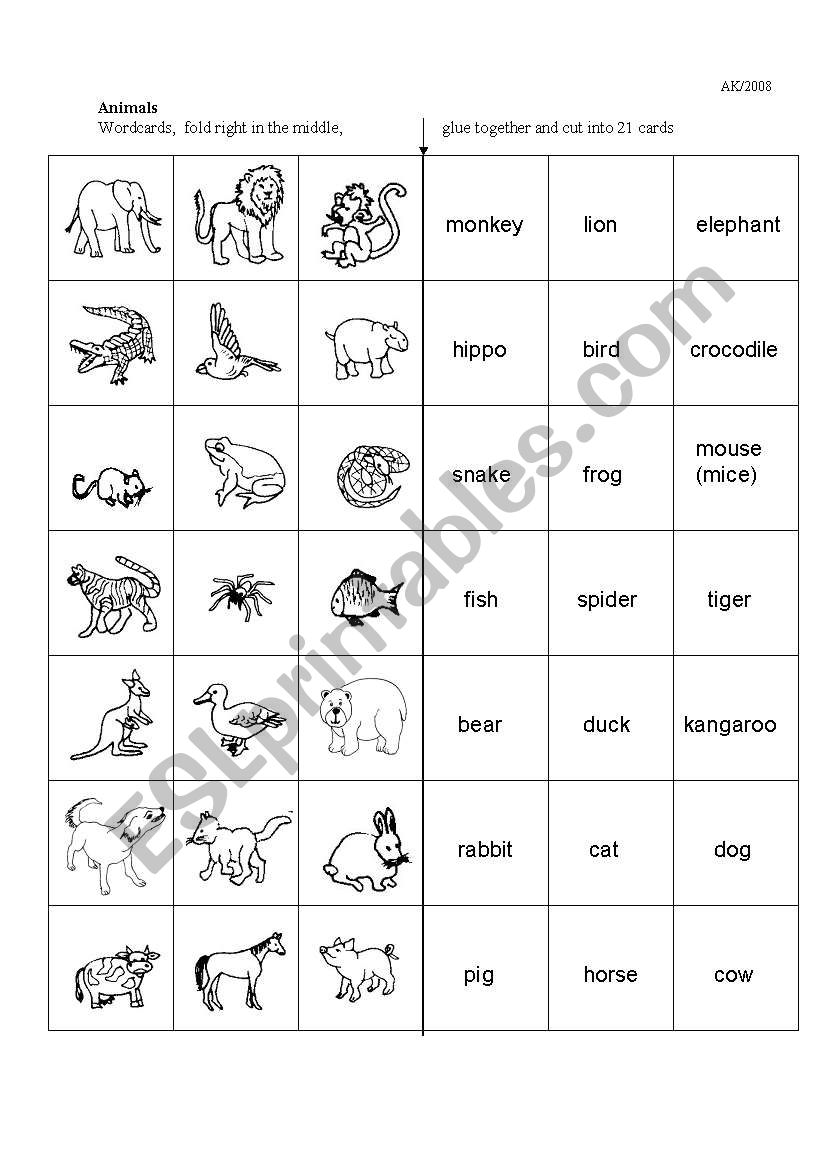 AK/2008

Animals
Wordcards, fold right in the middle, glue together and cut into 21 cards

| | | | | | |
|---|---|---|---|---|---|
| | | | monkey | lion | elephant |
| | | | hippo | bird | crocodile |
| | | | snake | frog | mouse (mice) |
| | | | fish | spider | tiger |
| | | | bear | duck | kangaroo |
| | | | rabbit | cat | dog |
| | | | pig | horse | cow |

ESLprintables.com